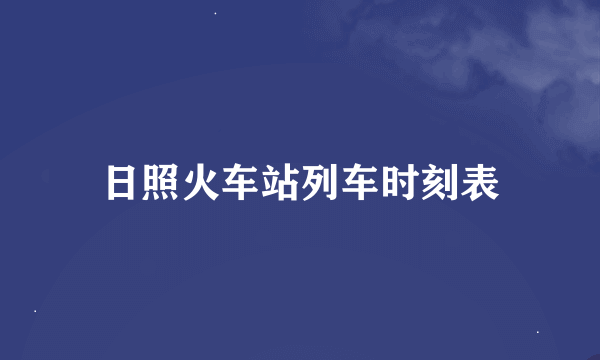 日照火车站列车时刻表